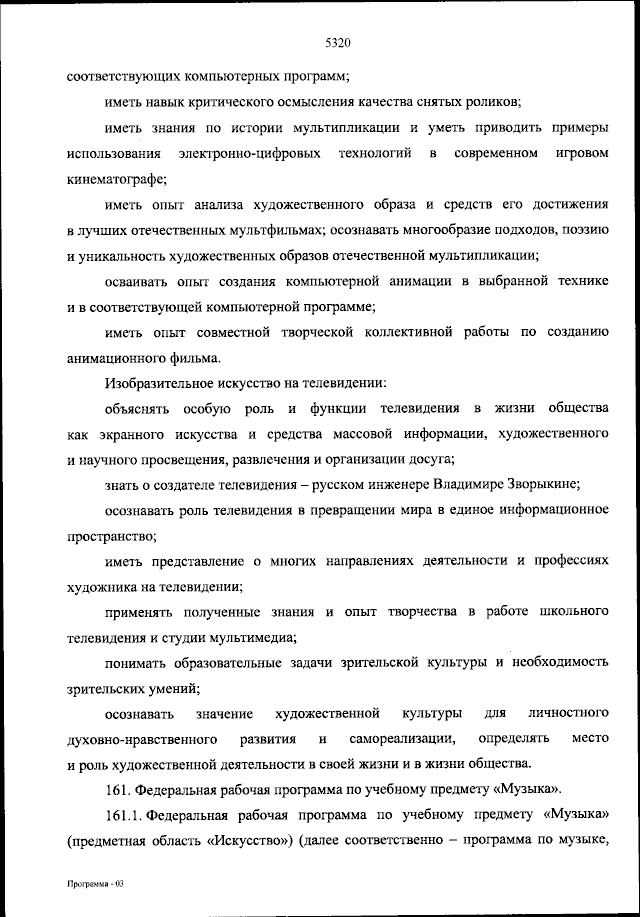 5320

соответствующих компьютерных программ;

иметь навык критического осмысления качества снятых роликов;

иметь знания по истории мультипликации и уметь приводить примеры использования электронно-цифровых технологий в современном игровом кинематографе;

иметь опыт анализа художественного образа и средств его достижения в лучших отечественных мультфильмах; осознавать многообразие подходов, поэзию и уникальность художественных образов отечественной мультипликации;

осваивать опыт создания компьютерной анимации в выбранной технике и в соответствующей компьютерной программе;

иметь опыт совместной творческой коллективной работы по созданию анимационного фильма.

Изобразительное искусство на телевидении:

объяснять особую роль и функции телевидения в жизни общества как экранного искусства и средства массовой информации, художественного и научного просвещения, развлечения и организации досуга;

знать о создателе телевидения – русском инженере Владимире Зворыкине;

осознавать роль телевидения в превращении мира в единое информационное пространство;

иметь представление о многих направлениях деятельности и профессиях художника на телевидении;

применять полученные знания и опыт творчества в работе школьного телевидения и студии мультимедиа;

понимать образовательные задачи зрительской культуры и необходимость зрительских умений;

осознавать значение художественной культуры для личностного духовно-нравственного развития и самореализации, определять место и роль художественной деятельности в своей жизни и в жизни общества.

161. Федеральная рабочая программа по учебному предмету «Музыка».

161.1. Федеральная рабочая программа по учебному предмету «Музыка» (предметная область «Искусство») (далее соответственно – программа по музыке,

Программа - 03